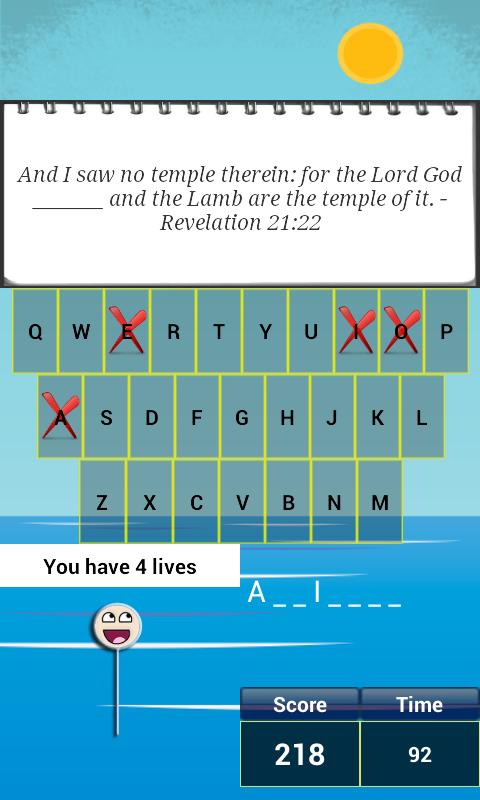 And I saw no temple therein: for the Lord God _______ and the Lamb are the temple of it. - Revelation 21:22

Q W E R T Y U I O P
A S D F G H J K L
Z X C V B N M

You have 4 lives

A _ _ I _ _ _ _

| Score | Time |
|---|---|
| 218 | 92 |